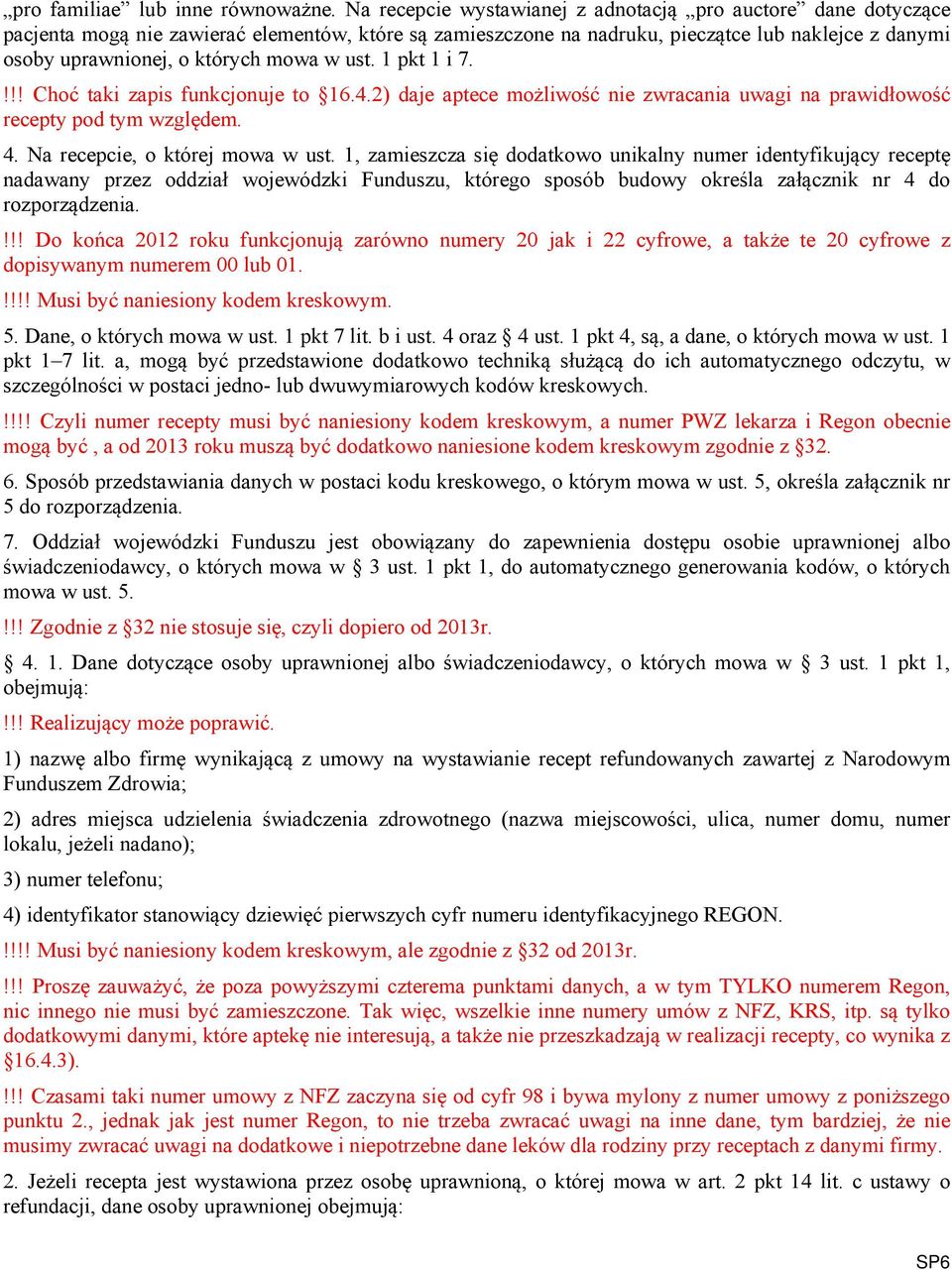 „pro familiae” lub inne równoważne. Na recepcie wystawianej z adnotacją „pro auctore” dane dotyczące pacjenta mogą nie zawierać elementów, które są zamieszczone na nadruku, pieczątce lub naklejce z danymi osoby uprawnionej, o których mowa w ust. 1 pkt 1 i 7.

!!! Choć taki zapis funkcjonuje to §16.4.2) daje aptece możliwość nie zwracania uwagi na prawidłowość recepty pod tym względem.

4. Na recepcie, o której mowa w ust. 1, zamieszcza się dodatkowo unikalny numer identyfikujący receptę nadawany przez oddział wojewódzki Funduszu, którego sposób budowy określa załącznik nr 4 do rozporządzenia.

!!! Do końca 2012 roku funkcjonują zarówno numery 20 jak i 22 cyfrowe, a także te 20 cyfrowe z dopisywanym numerem 00 lub 01.

!!!! Musi być naniesiony kodem kreskowym.

5. Dane, o których mowa w ust. 1 pkt 7 lit. b i ust. 4 oraz § 4 ust. 1 pkt 4, są, a dane, o których mowa w ust. 1 pkt 1–7 lit. a, mogą być przedstawione dodatkowo techniką służącą do ich automatycznego odczytu, w szczególności w postaci jedno- lub dwuwymiarowych kodów kreskowych.

!!!! Czyli numer recepty musi być naniesiony kodem kreskowym, a numer PWZ lekarza i Regon obecnie mogą być , a od 2013 roku muszą być dodatkowo naniesione kodem kreskowym zgodnie z §32.

6. Sposób przedstawiania danych w postaci kodu kreskowego, o którym mowa w ust. 5, określa załącznik nr 5 do rozporządzenia.

7. Oddział wojewódzki Funduszu jest obowiązany do zapewnienia dostępu osobie uprawnionej albo świadczeniodawcy, o których mowa w § 3 ust. 1 pkt 1, do automatycznego generowania kodów, o których mowa w ust. 5.

!!! Zgodnie z §32 nie stosuje się, czyli dopiero od 2013r.

§ 4. 1. Dane dotyczące osoby uprawnionej albo świadczeniodawcy, o których mowa w § 3 ust. 1 pkt 1, obejmują:

!!! Realizujący może poprawić.

1) nazwę albo firmę wynikającą z umowy na wystawianie recept refundowanych zawartej z Narodowym Funduszem Zdrowia;

2) adres miejsca udzielenia świadczenia zdrowotnego (nazwa miejscowości, ulica, numer domu, numer lokalu, jeżeli nadano);

3) numer telefonu;

4) identyfikator stanowiący dziewięć pierwszych cyfr numeru identyfikacyjnego REGON.

!!!! Musi być naniesiony kodem kreskowym, ale zgodnie z §32 od 2013r.

!!! Proszę zauważyć, że poza powyższymi czterema punktami danych, a w tym TYLKO numerem Regon, nic innego nie musi być zamieszczone. Tak więc, wszelkie inne numery umów z NFZ, KRS, itp. są tylko dodatkowymi danymi, które aptekę nie interesują, a także nie przeszkadzają w realizacji recepty, co wynika z §16.4.3).

!!! Czasami taki numer umowy z NFZ zaczyna się od cyfr 98 i bywa mylony z numer umowy z poniższego punktu 2., jednak jak jest numer Regon, to nie trzeba zwracać uwagi na inne dane, tym bardziej, że nie musimy zwracać uwagi na dodatkowe i niepotrzebne dane leków dla rodziny przy receptach z danymi firmy.

2. Jeżeli recepta jest wystawiona przez osobę uprawnioną, o której mowa w art. 2 pkt 14 lit. c ustawy o refundacji, dane osoby uprawnionej obejmują:

SP6